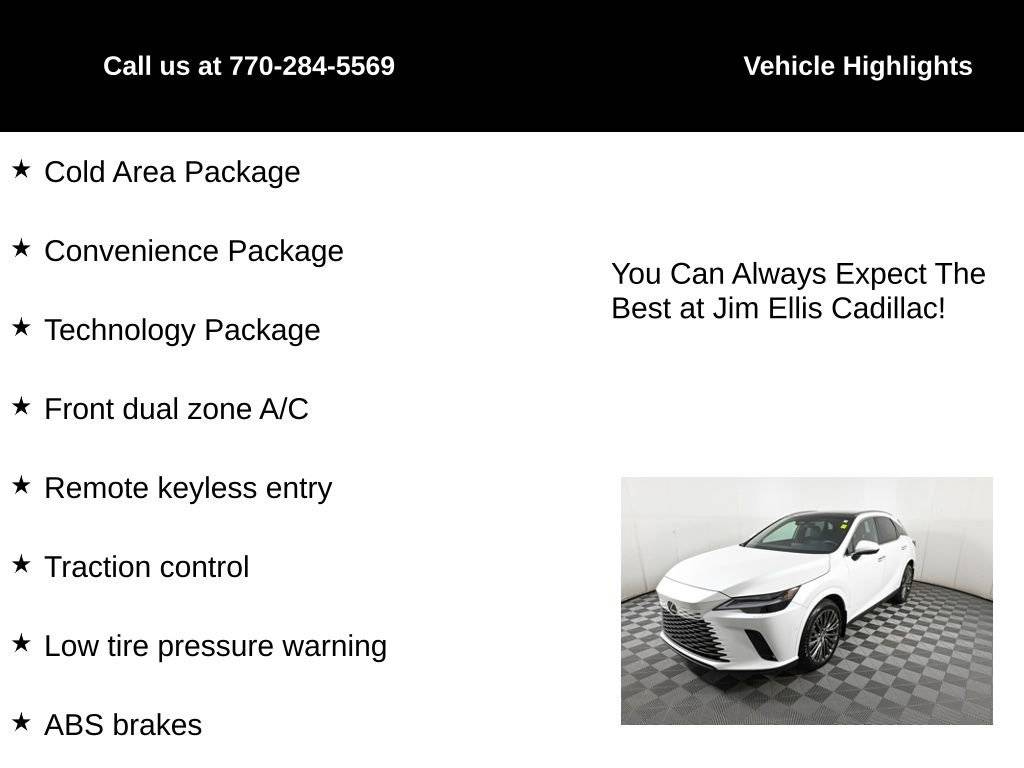 Call us at 770-284-5569

Vehicle Highlights

★ Cold Area Package

★ Convenience Package

★ Technology Package

★ Front dual zone A/C

★ Remote keyless entry

★ Traction control

★ Low tire pressure warning

★ ABS brakes

You Can Always Expect The Best at Jim Ellis Cadillac!